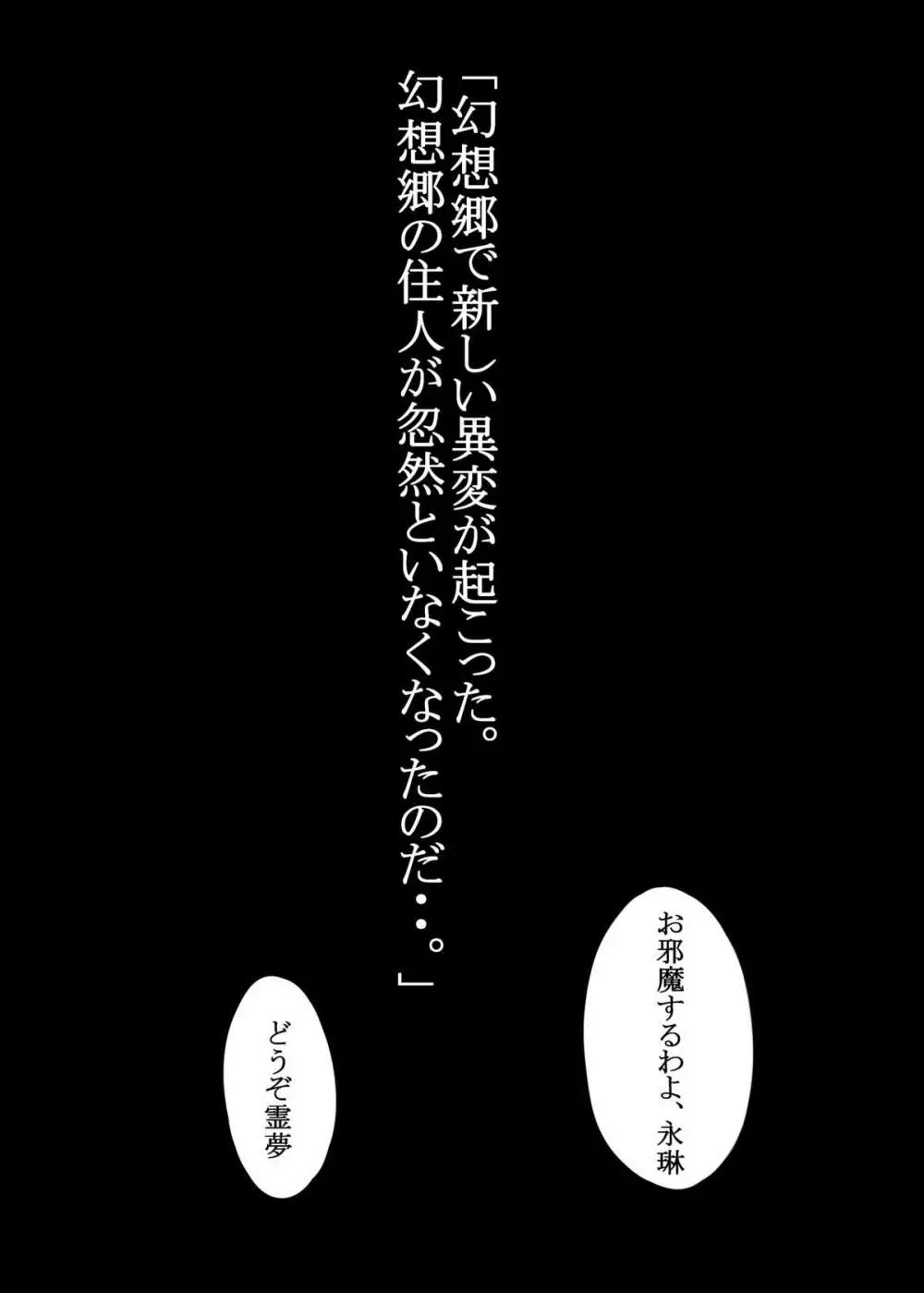 「幻想郷で新しい異変が起こった。
幻想郷の住人が忽然といなくなったのだ・・。」

お邪魔するわよ、永琳

どうぞ霊夢